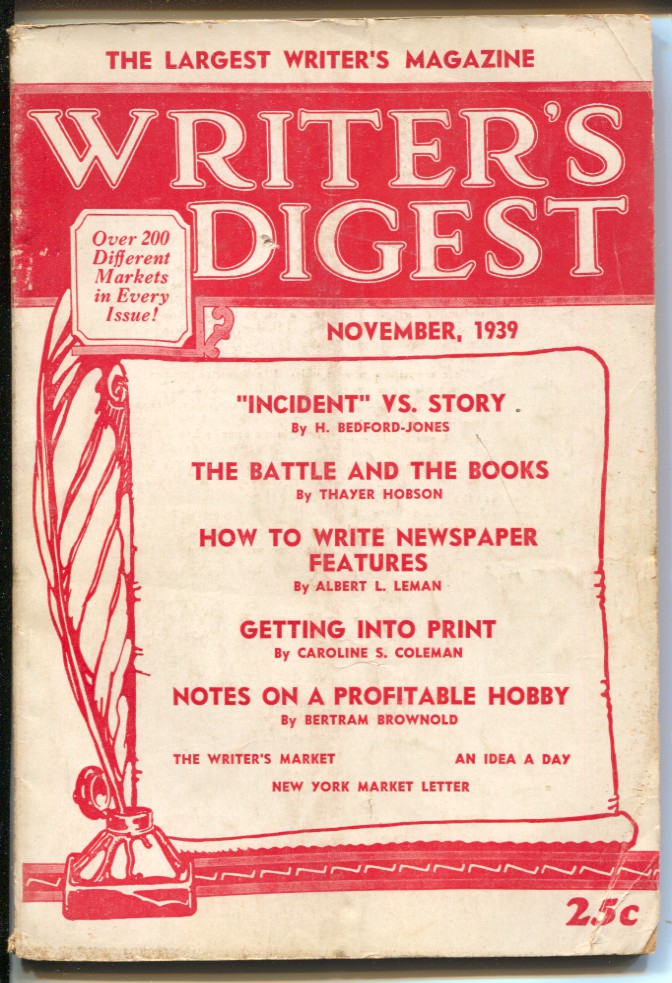 THE LARGEST WRITER'S MAGAZINE

WRITER'S DIGEST

Over 200 Different Markets in Every Issue!

NOVEMBER, 1939

"INCIDENT" VS. STORY
By H. BEDFORD-JONES

THE BATTLE AND THE BOOKS
By THAYER HOBSON

HOW TO WRITE NEWSPAPER FEATURES
By ALBERT L. LEMAN

GETTING INTO PRINT
By CAROLINE S. COLEMAN

NOTES ON A PROFITABLE HOBBY
By BERTRAM BROWNOLD

THE WRITER'S MARKET     AN IDEA A DAY

NEW YORK MARKET LETTER

25c